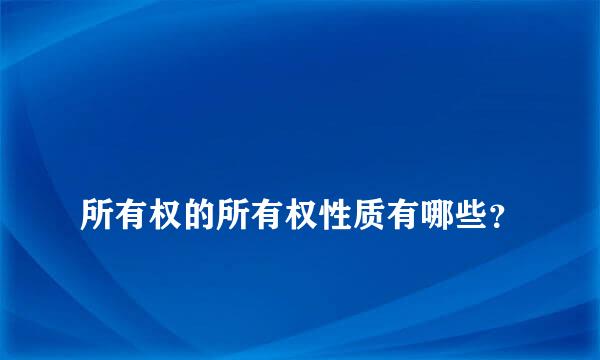 所有权的所有权性质有哪些?